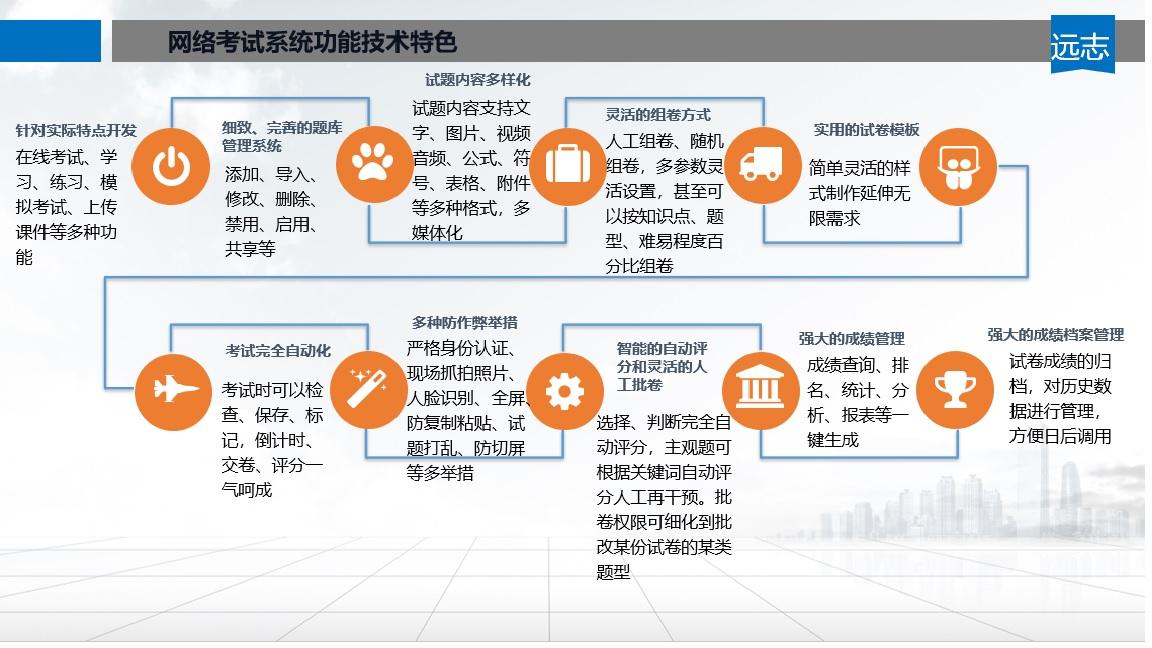 网络考试系统功能技术特色

远志

针对实际特点开发
在线考试、学习、练习、模拟考试、上传课件等多种功能

细致、完善的题库管理系统
添加、导入、修改、删除、禁用、启用、共享等

试题内容多样化
试题内容支持文字、图片、视频音频、公式、符号、表格、附件等多种格式，多媒体化

灵活的组卷方式
人工组卷、随机组卷，多参数灵活设置，甚至可以按知识点、题型、难易程度百分比组卷

实用的试卷模板
简单灵活的样式制作延伸无限需求

考试完全自动化
考试时可以检查、保存、标记，倒计时、交卷、评分一气呵成

多种防作弊举措
严格身份认证、现场抓拍照片、人脸识别、全屏、防复制粘贴、试题打乱、防切屏等多举措

智能的自动评分和灵活的人工批卷
选择、判断完全自动评分，主观题可根据关键词自动评分人工再干预。批卷权限可细化到批改某份试卷的某类题型

强大的成绩管理
成绩查询、排名、统计、分析、报表等一键生成

强大的成绩档案管理
试卷成绩的归档，对历史数据进行管理，方便日后调用